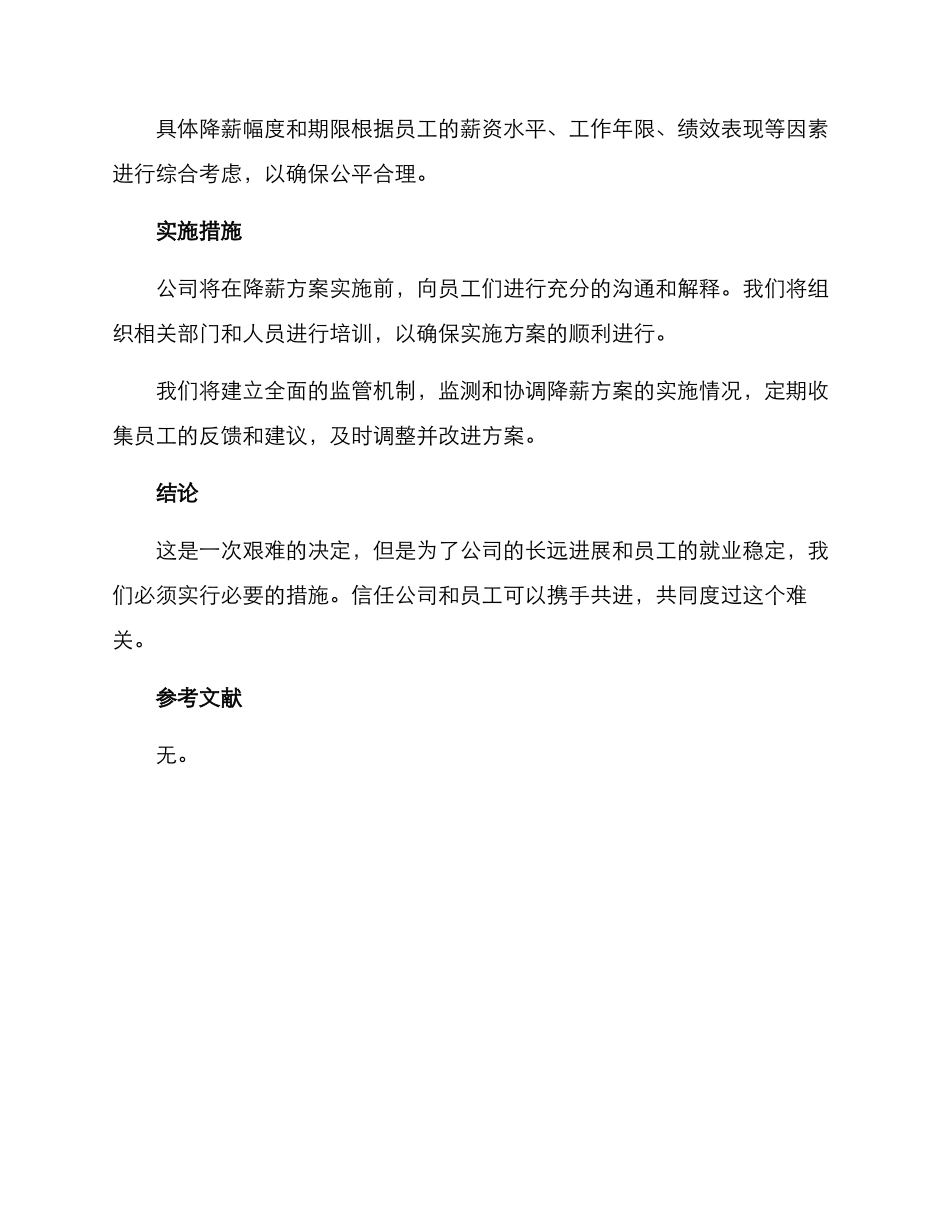 具体降薪幅度和期限根据员工的薪资水平、工作年限、绩效表现等因素进行综合考虑，以确保公平合理。

实施措施

公司将在降薪方案实施前，向员工们进行充分的沟通和解释。我们将组织相关部门和人员进行培训，以确保实施方案的顺利进行。

我们将建立全面的监管机制，监测和协调降薪方案的实施情况，定期收集员工的反馈和建议，及时调整并改进方案。

结论

这是一次艰难的决定，但是为了公司的长远进展和员工的就业稳定，我们必须实行必要的措施。信任公司和员工可以携手共进，共同度过这个难关。

参考文献

无。